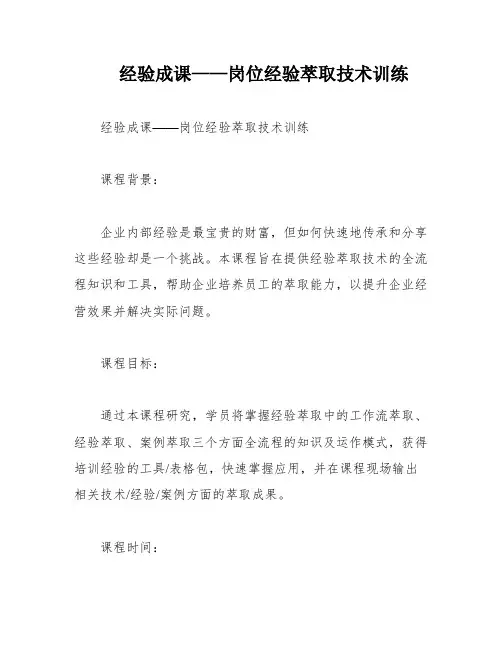 经验成课——岗位经验萃取技术训练

经验成课——岗位经验萃取技术训练

课程背景：

企业内部经验是最宝贵的财富，但如何快速地传承和分享这些经验却是一个挑战。本课程旨在提供经验萃取技术的全流程知识和工具，帮助企业培养员工的萃取能力，以提升企业经营效果并解决实际问题。

课程目标：

通过本课程研究，学员将掌握经验萃取中的工作流萃取、经验萃取、案例萃取三个方面全流程的知识及运作模式，获得培训经验的工具/表格包，快速掌握应用，并在课程现场输出相关技术/经验/案例方面的萃取成果。

课程时间：